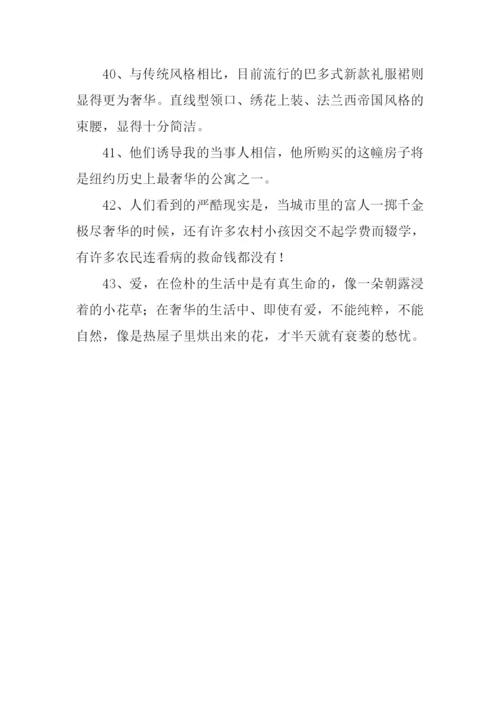 40、与传统风格相比，目前流行的巴多式新款礼服裙则显得更为奢华。直线型领口、绣花上装、法兰西帝国风格的束腰，显得十分简洁。

41、他们诱导我的当事人相信，他所购买的这幢房子将是纽约历史上最奢华的公寓之一。

42、人们看到的严酷现实是，当城市里的富人一掷千金极尽奢华的时候，还有许多农村小孩因交不起学费而辍学，有许多农民连看病的救命钱都没有！

43、爱，在俭朴的生活中是有真生命的，像一朵朝露浸着的小花草；在奢华的生活中、即使有爱，不能纯粹，不能自然，像是热屋子里烘出来的花，才半天就有衰萎的愁忧。